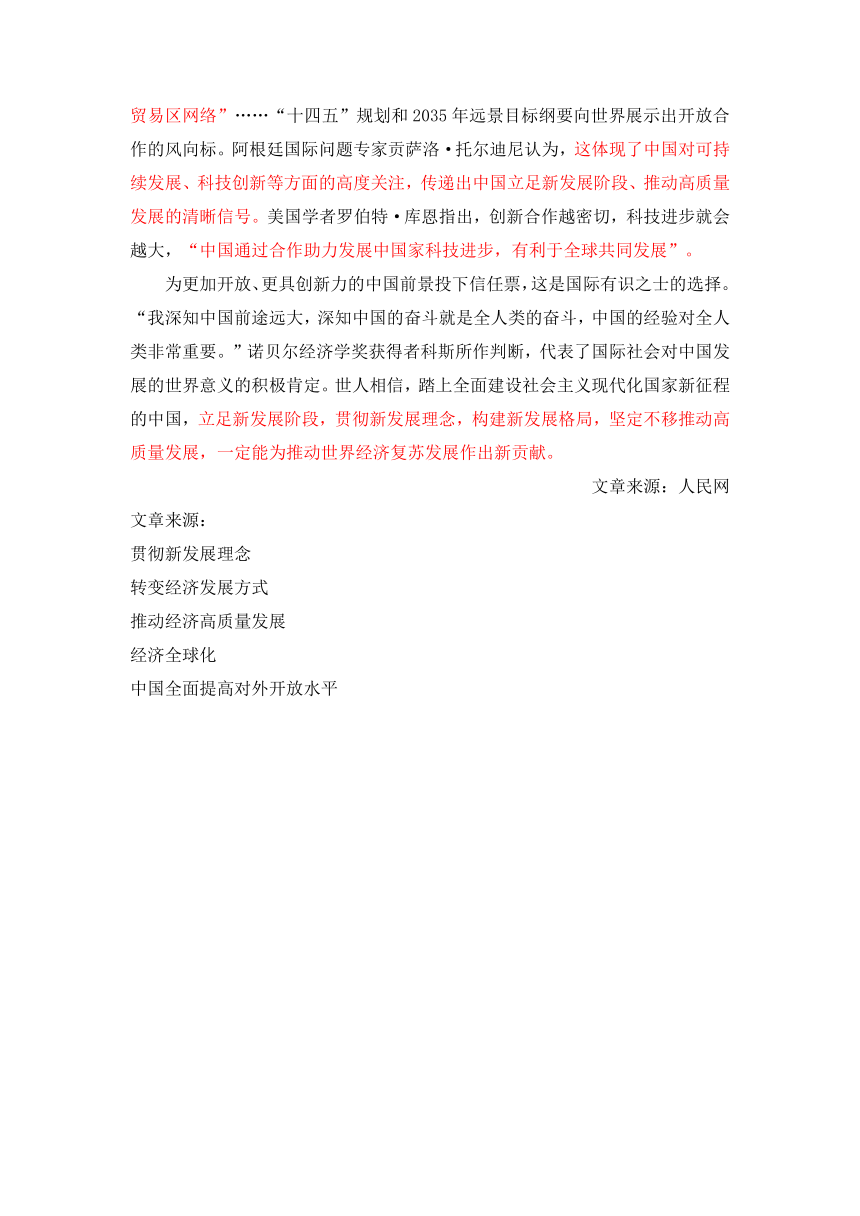 贸易区网络”……“十四五”规划和2035年远景目标纲要向世界展示出开放合作的风向标。阿根廷国际问题专家贡萨洛·托尔迪尼认为，这体现了中国对可持续发展、科技创新等方面的高度关注，传递出中国立足新发展阶段、推动高质量发展的清晰信号。美国学者罗伯特·库恩指出，创新合作越密切，科技进步就会越大，“中国通过合作助力发展中国家科技进步，有利于全球共同发展”。

为更加开放、更具创新力的中国前景投下信任票，这是国际有识之士的选择。“我深知中国前途远大，深知中国的奋斗就是全人类的奋斗，中国的经验对全人类非常重要。”诺贝尔经济学奖获得者科斯所作判断，代表了国际社会对中国发展的世界意义的积极肯定。世人相信，踏上全面建设社会主义现代化国家新征程的中国，立足新发展阶段，贯彻新发展理念，构建新发展格局，坚定不移推动高质量发展，一定能为推动世界经济复苏发展作出新贡献。

文章来源：人民网

文章来源：

贯彻新发展理念

转变经济发展方式

推动经济高质量发展

经济全球化

中国全面提高对外开放水平